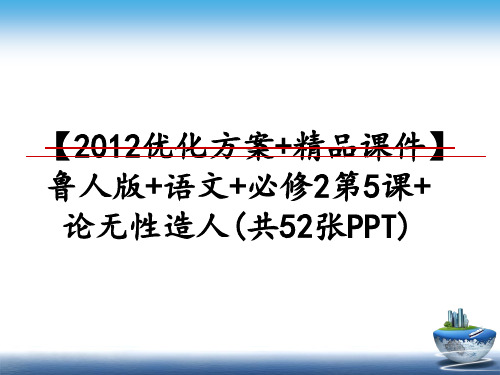 【2012优化方案+精品课件】鲁人版+语文+必修2第5课+论无性造人(共52张PPT)